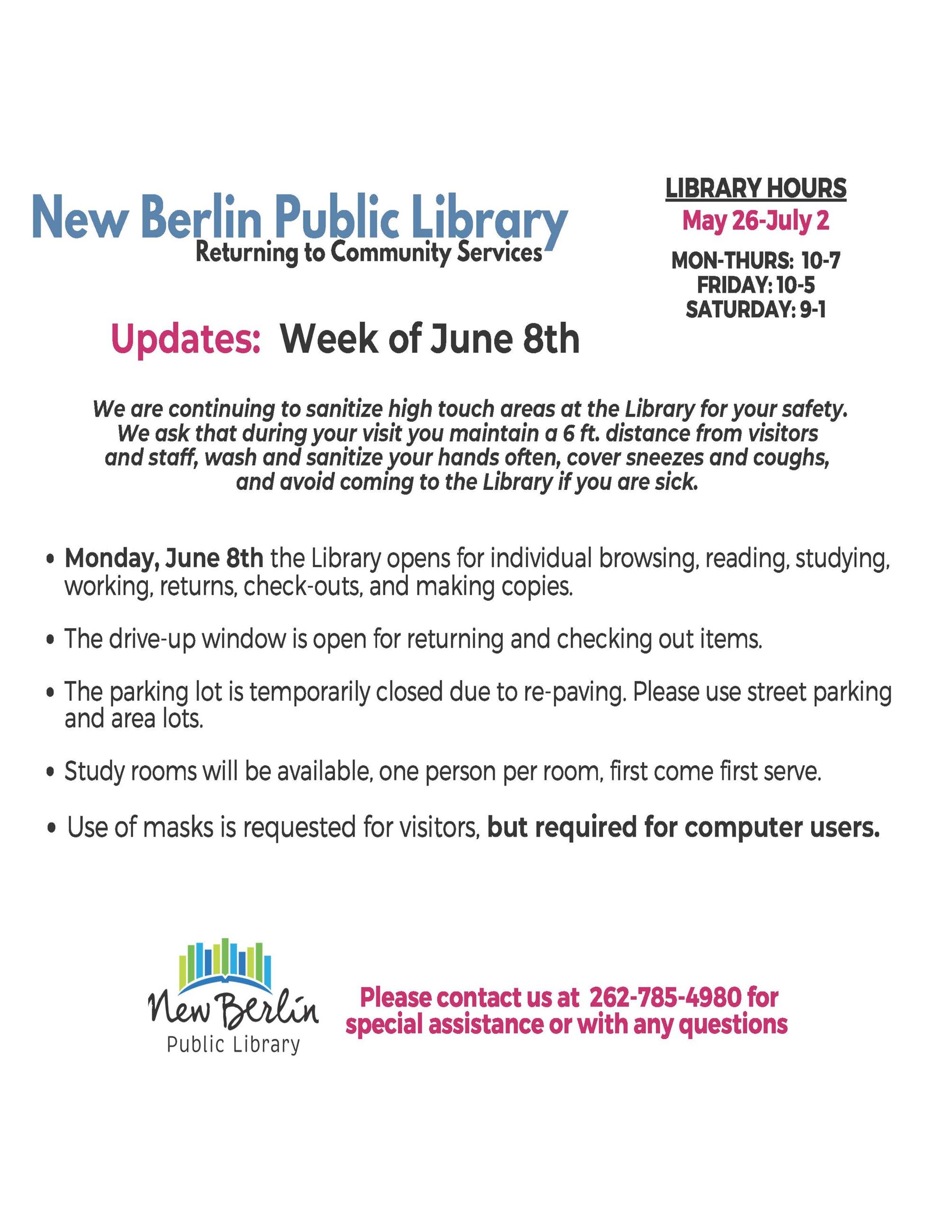 New Berlin Public Library
Returning to Community Services

LIBRARY HOURS
May 26-July 2
MON-THURS: 10-7
FRIDAY: 10-5
SATURDAY: 9-1

Updates: Week of June 8th

We are continuing to sanitize high touch areas at the Library for your safety. We ask that during your visit you maintain a 6 ft. distance from visitors and staff, wash and sanitize your hands often, cover sneezes and coughs, and avoid coming to the Library if you are sick.

• Monday, June 8th the Library opens for individual browsing, reading, studying, working, returns, check-outs, and making copies.

• The drive-up window is open for returning and checking out items.

• The parking lot is temporarily closed due to re-paving. Please use street parking and area lots.

• Study rooms will be available, one person per room, first come first serve.

• Use of masks is requested for visitors, but required for computer users.

New Berlin
Public Library

Please contact us at 262-785-4980 for special assistance or with any questions